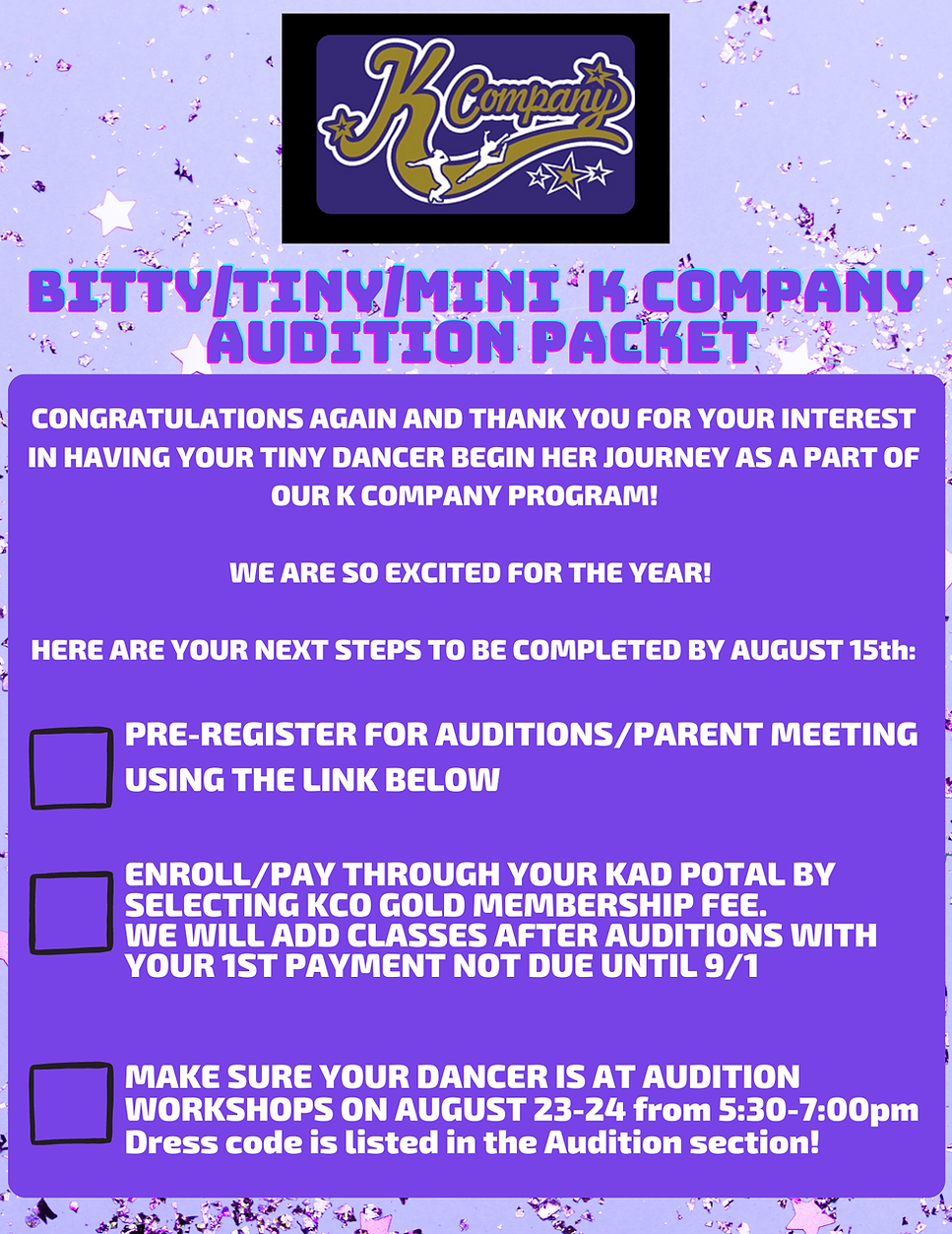 K Company

BITTY/TINY/MINI K COMPANY AUDITION PACKET

CONGRATULATIONS AGAIN AND THANK YOU FOR YOUR INTEREST IN HAVING YOUR TINY DANCER BEGIN HER JOURNEY AS A PART OF OUR K COMPANY PROGRAM!

WE ARE SO EXCITED FOR THE YEAR!

HERE ARE YOUR NEXT STEPS TO BE COMPLETED BY AUGUST 15th:

PRE-REGISTER FOR AUDITIONS/PARENT MEETING USING THE LINK BELOW

ENROLL/PAY THROUGH YOUR KAD POTAL BY SELECTING KCO GOLD MEMBERSHIP FEE. WE WILL ADD CLASSES AFTER AUDITIONS WITH YOUR 1ST PAYMENT NOT DUE UNTIL 9/1

MAKE SURE YOUR DANCER IS AT AUDITION WORKSHOPS ON AUGUST 23-24 from 5:30-7:00pm Dress code is listed in the Audition section!